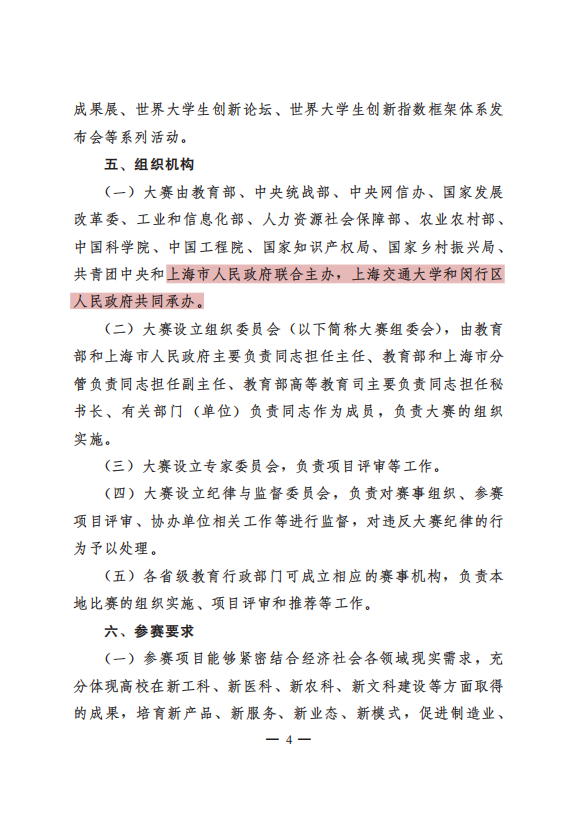 成果展、世界大学生创新论坛、世界大学生创新指数框架体系发布会等系列活动。

五、组织机构

（一）大赛由教育部、中央统战部、中央网信办、国家发展改革委、工业和信息化部、人力资源社会保障部、农业农村部、中国科学院、中国工程院、国家知识产权局、国家乡村振兴局、共青团中央和上海市人民政府联合主办，上海交通大学和闵行区人民政府共同承办。

（二）大赛设立组织委员会（以下简称大赛组委会），由教育部和上海市人民政府主要负责同志担任主任、教育部和上海市分管负责同志担任副主任、教育部高等教育司主要负责同志担任秘书长、有关部门（单位）负责同志作为成员，负责大赛的组织实施。

（三）大赛设立专家委员会，负责项目评审等工作。

（四）大赛设立纪律与监督委员会，负责对赛事组织、参赛项目评审、协办单位相关工作等进行监督，对违反大赛纪律的行为予以处理。

（五）各省级教育行政部门可成立相应的赛事机构，负责本地比赛的组织实施、项目评审和推荐等工作。

六、参赛要求

（一）参赛项目能够紧密结合经济社会各领域现实需求，充分体现高校在新工科、新医科、新农科、新文科建设等方面取得的成果，培育新产品、新服务、新业态、新模式，促进制造业、

— 4 —